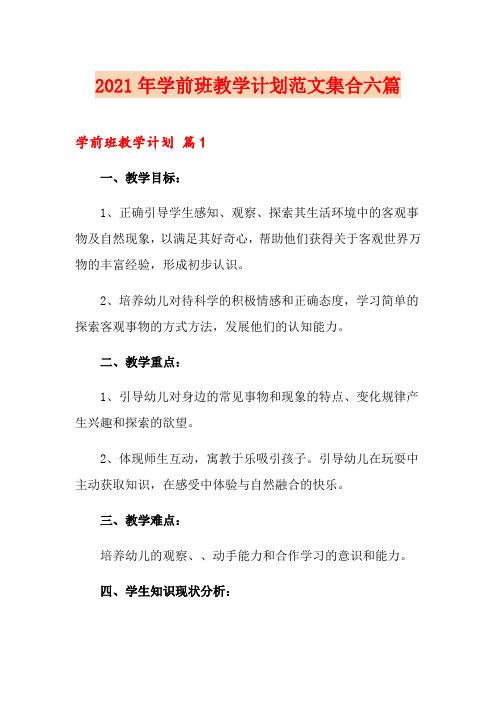 2021年学前班教学计划范文集合六篇

学前班教学计划 篇1

一、教学目标：

1、正确引导学生感知、观察、探索其生活环境中的客观事物及自然现象，以满足其好奇心，帮助他们获得关于客观世界万物的丰富经验，形成初步认识。

2、培养幼儿对待科学的积极情感和正确态度，学习简单的探索客观事物的方式方法，发展他们的认知能力。

二、教学重点：

1、引导幼儿对身边的常见事物和现象的特点、变化规律产生兴趣和探索的欲望。

2、体现师生互动，寓教于乐吸引孩子。引导幼儿在玩耍中主动获取知识，在感受中体验与自然融合的快乐。

三、教学难点：

培养幼儿的观察、、动手能力和合作学习的意识和能力。

四、学生知识现状分析：